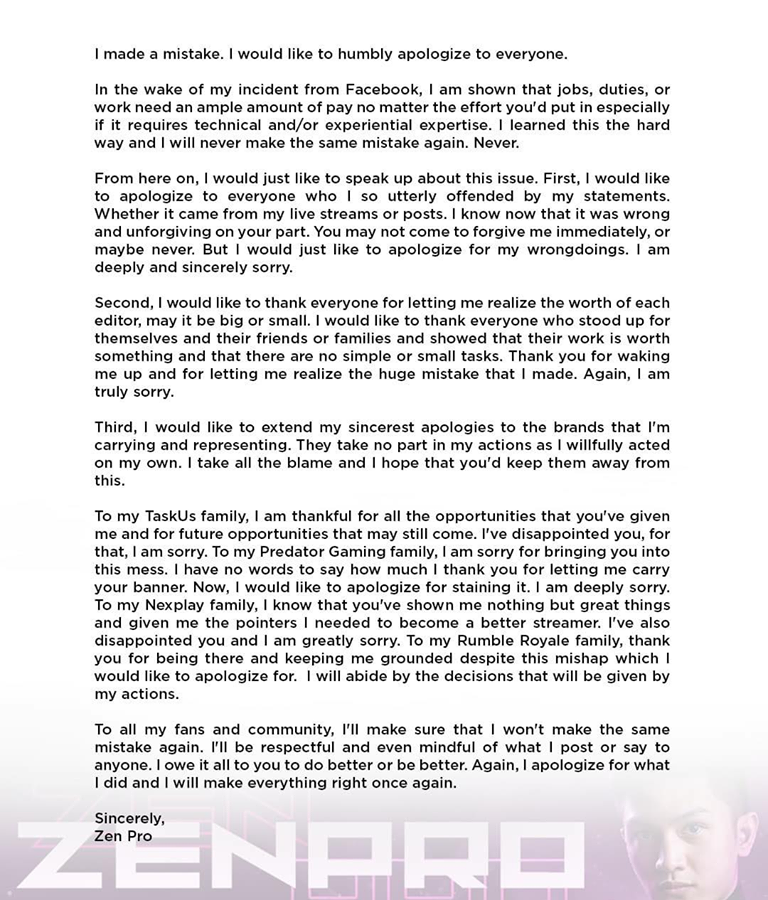 I made a mistake. I would like to humbly apologize to everyone.

In the wake of my incident from Facebook, I am shown that jobs, duties, or work need an ample amount of pay no matter the effort you'd put in especially if it requires technical and/or experiential expertise. I learned this the hard way and I will never make the same mistake again. Never.

From here on, I would just like to speak up about this issue. First, I would like to apologize to everyone who I so utterly offended by my statements. Whether it came from my live streams or posts. I know now that it was wrong and unforgiving on your part. You may not come to forgive me immediately, or maybe never. But I would just like to apologize for my wrongdoings. I am deeply and sincerely sorry.

Second, I would like to thank everyone for letting me realize the worth of each editor, may it be big or small. I would like to thank everyone who stood up for themselves and their friends or families and showed that their work is worth something and that there are no simple or small tasks. Thank you for waking me up and for letting me realize the huge mistake that I made. Again, I am truly sorry.

Third, I would like to extend my sincerest apologies to the brands that I'm carrying and representing. They take no part in my actions as I willfully acted on my own. I take all the blame and I hope that you'd keep them away from this.

To my TaskUs family, I am thankful for all the opportunities that you've given me and for future opportunities that may still come. I've disappointed you, for that, I am sorry. To my Predator Gaming family, I am sorry for bringing you into this mess. I have no words to say how much I thank you for letting me carry your banner. Now, I would like to apologize for staining it. I am deeply sorry. To my Nexplay family, I know that you've shown me nothing but great things and given me the pointers I needed to become a better streamer. I've also disappointed you and I am greatly sorry. To my Rumble Royale family, thank you for being there and keeping me grounded despite this mishap which I would like to apologize for. I will abide by the decisions that will be given by my actions.

To all my fans and community, I'll make sure that I won't make the same mistake again. I'll be respectful and even mindful of what I post or say to anyone. I owe it all to you to do better or be better. Again, I apologize for what I did and I will make everything right once again.

Sincerely,
Zen Pro

ZENPRO